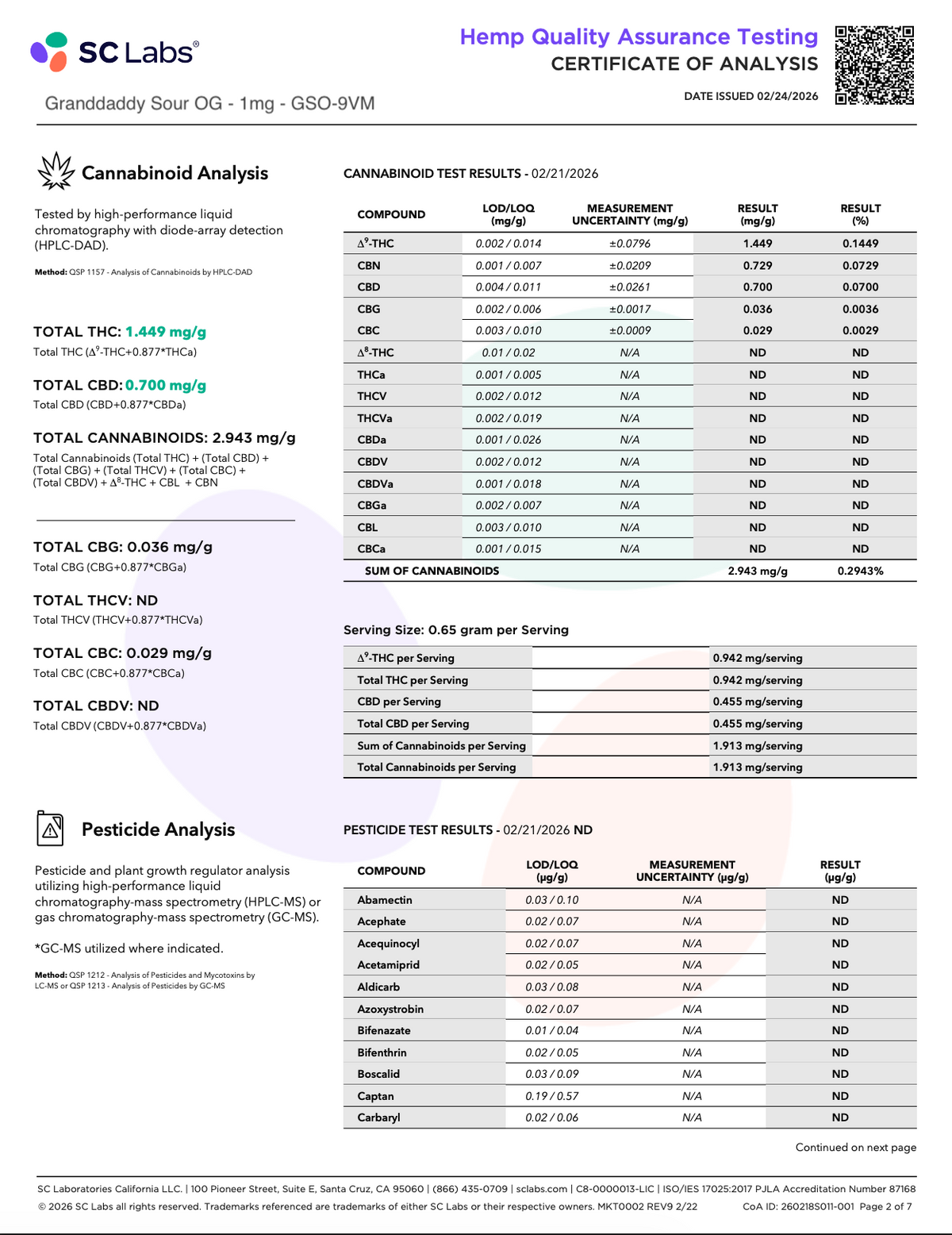 SC Labs®

Hemp Quality Assurance Testing
CERTIFICATE OF ANALYSIS

DATE ISSUED 02/24/2026

Granddaddy Sour OG - 1mg - GSO-9VM

Cannabinoid Analysis

Tested by high-performance liquid chromatography with diode-array detection (HPLC-DAD).

Method: QSP 1157 - Analysis of Cannabinoids by HPLC-DAD

TOTAL THC: 1.449 mg/g
Total THC ($\Delta^9$-THC+0.877*THCa)

TOTAL CBD: 0.700 mg/g
Total CBD (CBD+0.877*CBDa)

TOTAL CANNABINOIDS: 2.943 mg/g
Total Cannabinoids (Total THC) + (Total CBD) + (Total CBG) + (Total THCV) + (Total CBC) + (Total CBDV) + $\Delta^8$-THC + CBL + CBN

TOTAL CBG: 0.036 mg/g
Total CBG (CBG+0.877*CBGa)

TOTAL THCV: ND
Total THCV (THCV+0.877*THCVa)

TOTAL CBC: 0.029 mg/g
Total CBC (CBC+0.877*CBCa)

TOTAL CBDV: ND
Total CBDV (CBDV+0.877*CBDVa)

CANNABINOID TEST RESULTS - 02/21/2026

| COMPOUND | LOD/LOQ (mg/g) | MEASUREMENT UNCERTAINTY (mg/g) | RESULT (mg/g) | RESULT (%) |
|---|---|---|---|---|
| $\Delta^9$-THC | 0.002 / 0.014 | ±0.0796 | 1.449 | 0.1449 |
| CBN | 0.001 / 0.007 | ±0.0209 | 0.729 | 0.0729 |
| CBD | 0.004 / 0.011 | ±0.0261 | 0.700 | 0.0700 |
| CBG | 0.002 / 0.006 | ±0.0017 | 0.036 | 0.0036 |
| CBC | 0.003 / 0.010 | ±0.0009 | 0.029 | 0.0029 |
| $\Delta^8$-THC | 0.01 / 0.02 | N/A | ND | ND |
| THCa | 0.001 / 0.005 | N/A | ND | ND |
| THCV | 0.002 / 0.012 | N/A | ND | ND |
| THCVa | 0.002 / 0.019 | N/A | ND | ND |
| CBDa | 0.001 / 0.026 | N/A | ND | ND |
| CBDV | 0.002 / 0.012 | N/A | ND | ND |
| CBDVa | 0.001 / 0.018 | N/A | ND | ND |
| CBGa | 0.002 / 0.007 | N/A | ND | ND |
| CBL | 0.003 / 0.010 | N/A | ND | ND |
| CBCa | 0.001 / 0.015 | N/A | ND | ND |
| SUM OF CANNABINOIDS | | | 2.943 mg/g | 0.2943% |

Serving Size: 0.65 gram per Serving

$\Delta^9$-THC per Serving 0.942 mg/serving
Total THC per Serving 0.942 mg/serving
CBD per Serving 0.455 mg/serving
Total CBD per Serving 0.455 mg/serving
Sum of Cannabinoids per Serving 1.913 mg/serving
Total Cannabinoids per Serving 1.913 mg/serving

Pesticide Analysis

Pesticide and plant growth regulator analysis utilizing high-performance liquid chromatography-mass spectrometry (HPLC-MS) or gas chromatography-mass spectrometry (GC-MS).

*GC-MS utilized where indicated.

Method: QSP 1212 - Analysis of Pesticides and Mycotoxins by LC-MS or QSP 1213 - Analysis of Pesticides by GC-MS

PESTICIDE TEST RESULTS - 02/21/2026 ND

| COMPOUND | LOD/LOQ (µg/g) | MEASUREMENT UNCERTAINTY (µg/g) | RESULT (µg/g) |
|---|---|---|---|
| Abamectin | 0.03 / 0.10 | N/A | ND |
| Acephate | 0.02 / 0.07 | N/A | ND |
| Acequinocyl | 0.02 / 0.07 | N/A | ND |
| Acetamiprid | 0.02 / 0.05 | N/A | ND |
| Aldicarb | 0.03 / 0.08 | N/A | ND |
| Azoxystrobin | 0.02 / 0.07 | N/A | ND |
| Bifenazate | 0.01 / 0.04 | N/A | ND |
| Bifenthrin | 0.02 / 0.05 | N/A | ND |
| Boscalid | 0.03 / 0.09 | N/A | ND |
| Captan | 0.19 / 0.57 | N/A | ND |
| Carbaryl | 0.02 / 0.06 | N/A | ND |

Continued on next page

SC Laboratories California LLC. | 100 Pioneer Street, Suite E, Santa Cruz, CA 95060 | (866) 435-0709 | sclabs.com | C8-0000013-LIC | ISO/IES 17025:2017 PJLA Accreditation Number 87168
© 2026 SC Labs all rights reserved. Trademarks referenced are trademarks of either SC Labs or their respective owners. MKT0002 REV9 2/22 CoA ID: 260218S011-001 Page 2 of 7